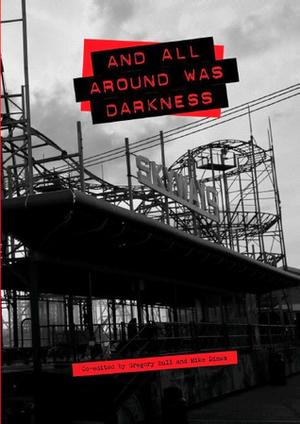 AND ALL AROUND WAS DARKNESS

SKYWAYS

Co-edited by Gregory Bull and Mike Dines